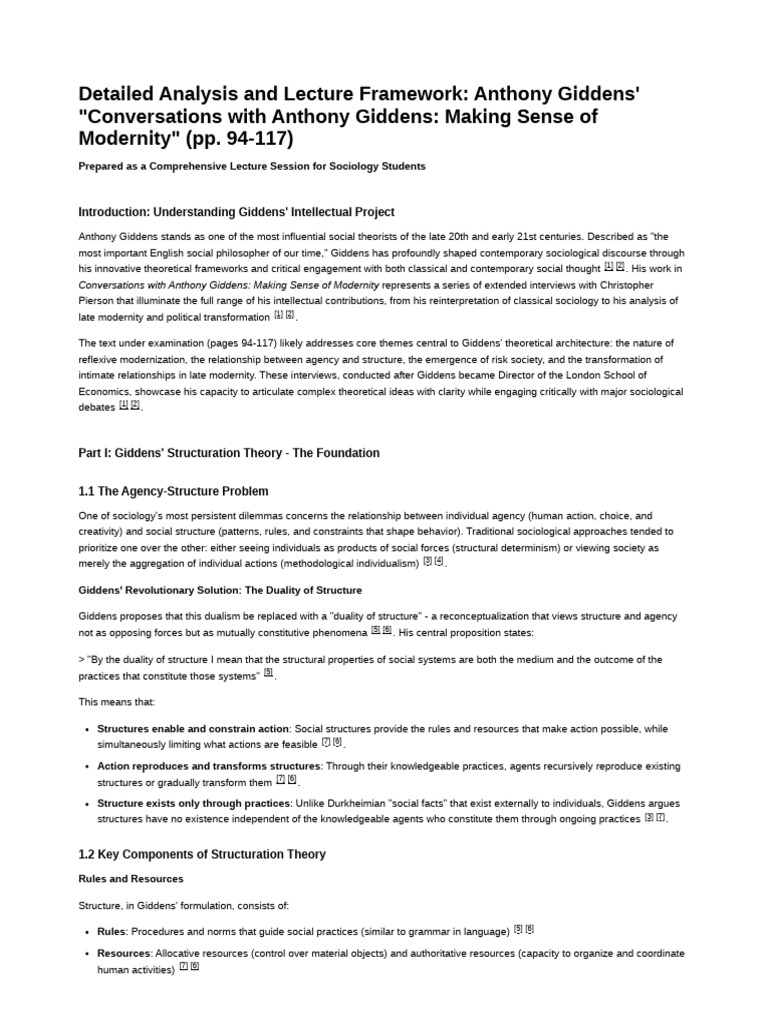 Detailed Analysis and Lecture Framework: Anthony Giddens' "Conversations with Anthony Giddens: Making Sense of Modernity" (pp. 94-117)

Prepared as a Comprehensive Lecture Session for Sociology Students

Introduction: Understanding Giddens' Intellectual Project

Anthony Giddens stands as one of the most influential social theorists of the late 20th and early 21st centuries. Described as "the most important English social philosopher of our time," Giddens has profoundly shaped contemporary sociological discourse through his innovative theoretical frameworks and critical engagement with both classical and contemporary social thought [1] [2]. His work in Conversations with Anthony Giddens: Making Sense of Modernity represents a series of extended interviews with Christopher Pierson that illuminate the full range of his intellectual contributions, from his reinterpretation of classical sociology to his analysis of late modernity and political transformation [1] [2].

The text under examination (pages 94-117) likely addresses core themes central to Giddens' theoretical architecture: the nature of reflexive modernization, the relationship between agency and structure, the emergence of risk society, and the transformation of intimate relationships in late modernity. These interviews, conducted after Giddens became Director of the London School of Economics, showcase his capacity to articulate complex theoretical ideas with clarity while engaging critically with major sociological debates [1] [2].

Part I: Giddens' Structuration Theory - The Foundation

1.1 The Agency-Structure Problem

One of sociology's most persistent dilemmas concerns the relationship between individual agency (human action, choice, and creativity) and social structure (patterns, rules, and constraints that shape behavior). Traditional sociological approaches tended to prioritize one over the other: either seeing individuals as products of social forces (structural determinism) or viewing society as merely the aggregation of individual actions (methodological individualism) [3] [4].

Giddens' Revolutionary Solution: The Duality of Structure

Giddens proposes that this dualism be replaced with a "duality of structure" - a reconceptualization that views structure and agency not as opposing forces but as mutually constitutive phenomena [5] [6]. His central proposition states:

> "By the duality of structure I mean that the structural properties of social systems are both the medium and the outcome of the practices that constitute those systems" [5].

This means that:

• Structures enable and constrain action: Social structures provide the rules and resources that make action possible, while simultaneously limiting what actions are feasible [7] [6].

• Action reproduces and transforms structures: Through their knowledgeable practices, agents recursively reproduce existing structures or gradually transform them [7] [6].

• Structure exists only through practices: Unlike Durkheimian "social facts" that exist externally to individuals, Giddens argues structures have no existence independent of the knowledgeable agents who constitute them through ongoing practices [3] [7].

1.2 Key Components of Structuration Theory

Rules and Resources

Structure, in Giddens' formulation, consists of:

• Rules: Procedures and norms that guide social practices (similar to grammar in language) [5] [6]

• Resources: Allocative resources (control over material objects) and authoritative resources (capacity to organize and coordinate human activities) [7] [6]